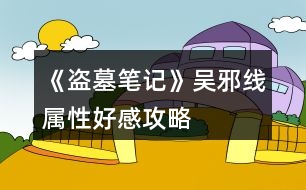 《盗墓笔记》吴邪线属性好感攻略